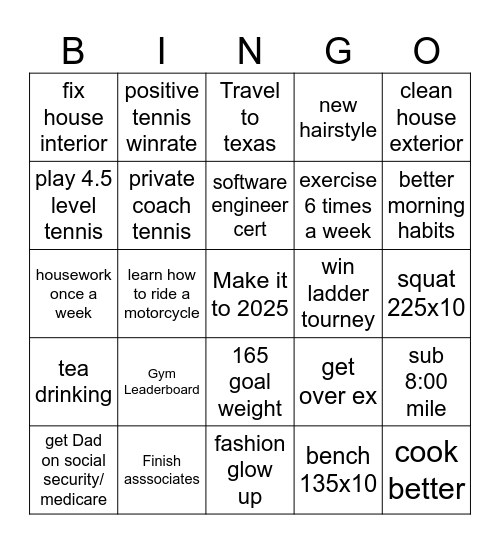 | B | I | N | G | O |
|---|---|---|---|---|
| fix house interior | positive tennis winrate | Travel to texas | new hairstyle | clean house exterior |
| play 4.5 level tennis | private coach tennis | software engineer cert | exercise 6 times a week | better morning habits |
| housework once a week | learn how to ride a motorcycle | Make it to 2025 | win ladder tourney | squat 225x10 |
| tea drinking | Gym Leaderboard | 165 goal weight | get over ex | sub 8:00 mile |
| get Dad on social security/ medicare | Finish asssociates | fashion glow up | bench 135x10 | cook better |